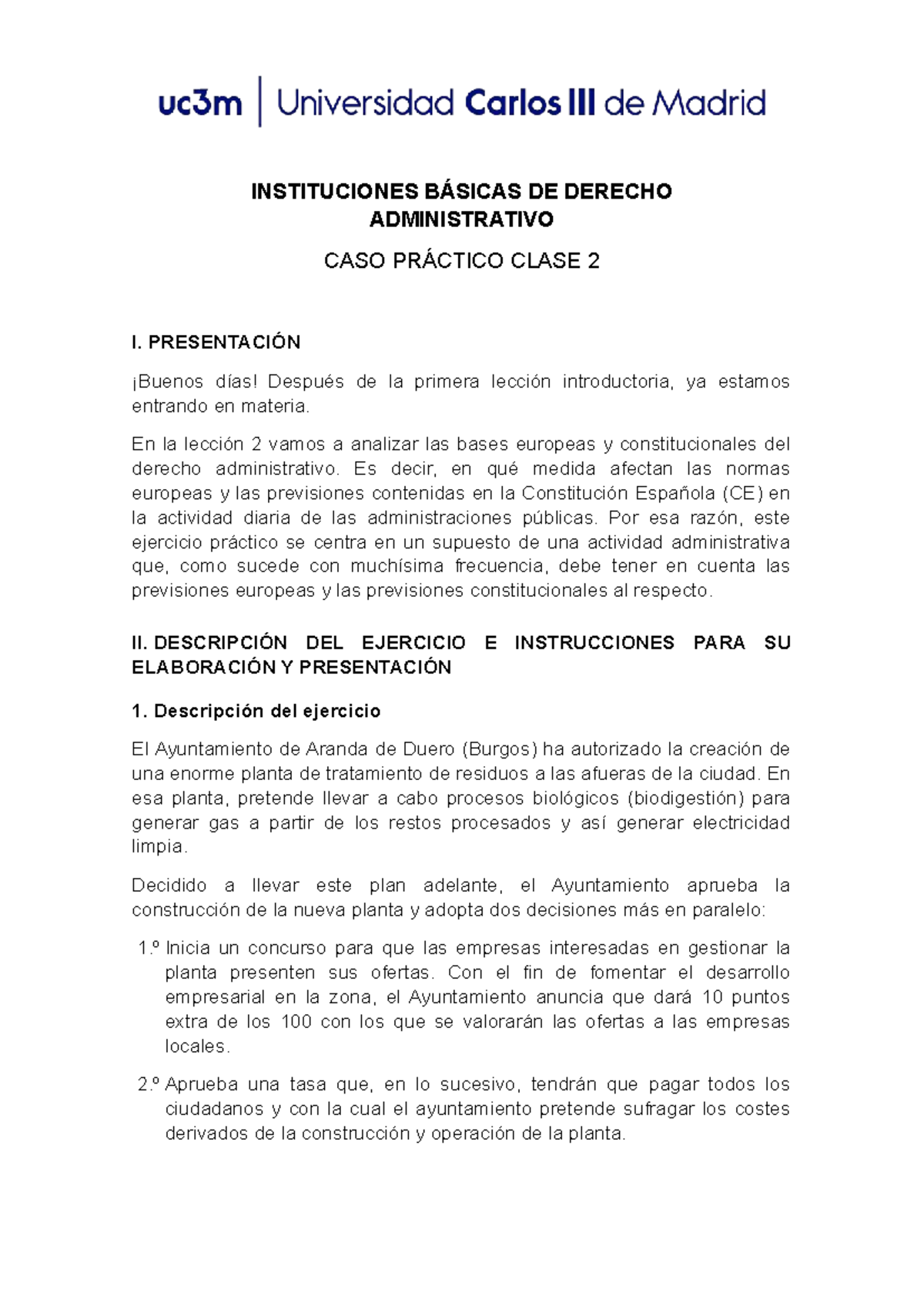 uc3m | Universidad Carlos III de Madrid

INSTITUCIONES BÁSICAS DE DERECHO ADMINISTRATIVO

CASO PRÁCTICO CLASE 2

I. PRESENTACIÓN

¡Buenos días! Después de la primera lección introductoria, ya estamos entrando en materia.

En la lección 2 vamos a analizar las bases europeas y constitucionales del derecho administrativo. Es decir, en qué medida afectan las normas europeas y las previsiones contenidas en la Constitución Española (CE) en la actividad diaria de las administraciones públicas. Por esa razón, este ejercicio práctico se centra en un supuesto de una actividad administrativa que, como sucede con muchísima frecuencia, debe tener en cuenta las previsiones europeas y las previsiones constitucionales al respecto.

II. DESCRIPCIÓN DEL EJERCICIO E INSTRUCCIONES PARA SU ELABORACIÓN Y PRESENTACIÓN

1. Descripción del ejercicio

El Ayuntamiento de Aranda de Duero (Burgos) ha autorizado la creación de una enorme planta de tratamiento de residuos a las afueras de la ciudad. En esa planta, pretende llevar a cabo procesos biológicos (biodigestión) para generar gas a partir de los restos procesados y así generar electricidad limpia.

Decidido a llevar este plan adelante, el Ayuntamiento aprueba la construcción de la nueva planta y adopta dos decisiones más en paralelo:

1.º Inicia un concurso para que las empresas interesadas en gestionar la planta presenten sus ofertas. Con el fin de fomentar el desarrollo empresarial en la zona, el Ayuntamiento anuncia que dará 10 puntos extra de los 100 con los que se valorarán las ofertas a las empresas locales.

2.º Aprueba una tasa que, en lo sucesivo, tendrán que pagar todos los ciudadanos y con la cual el ayuntamiento pretende sufragar los costes derivados de la construcción y operación de la planta.